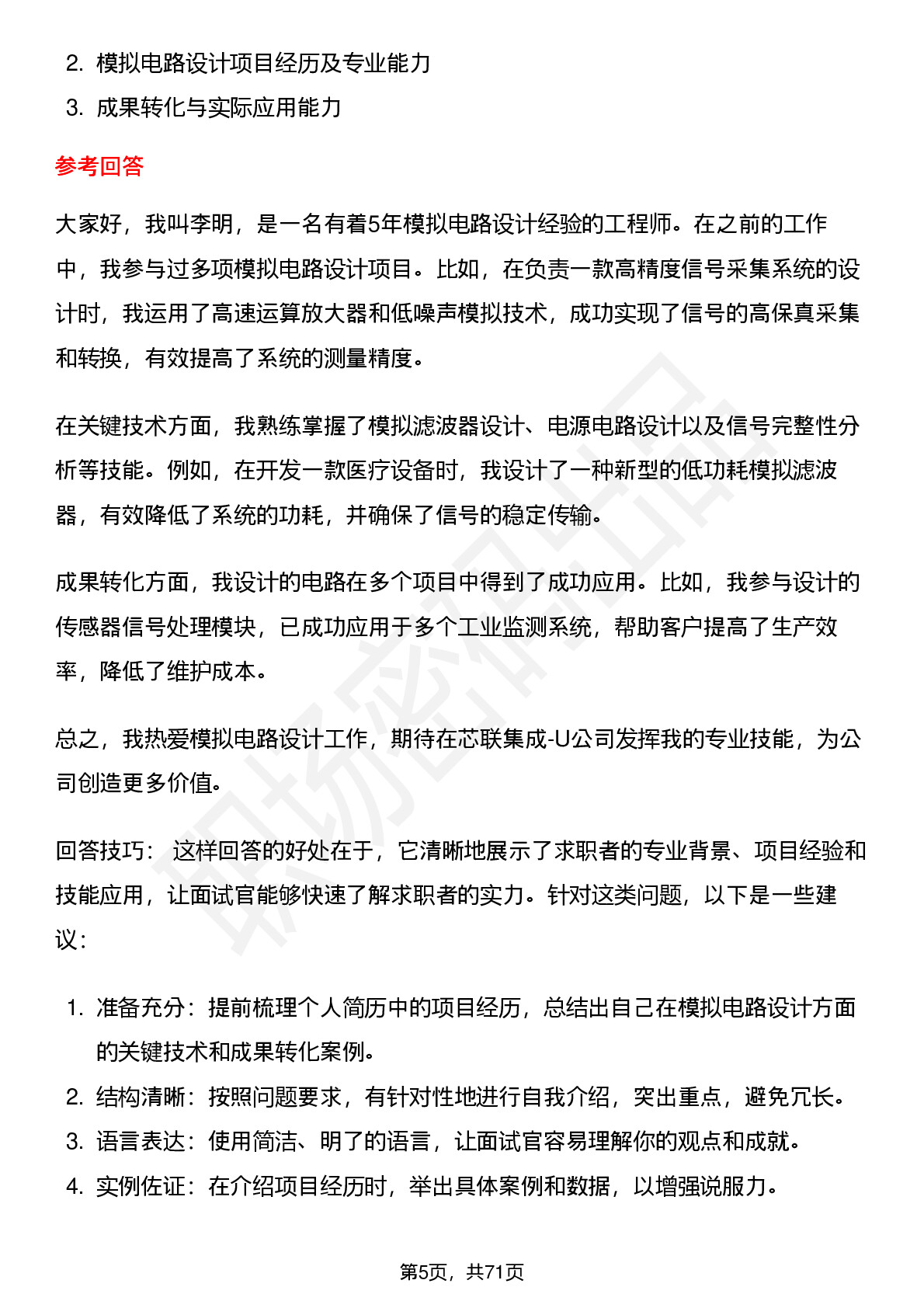 2. 模拟电路设计项目经历及专业能力
3. 成果转化与实际应用能力

参考回答

大家好，我叫李明，是一名有着5年模拟电路设计经验的工程师。在之前的工作中，我参与过多项模拟电路设计项目。比如，在负责一款高精度信号采集系统的设计时，我运用了高速运算放大器和低噪声模拟技术，成功实现了信号的高保真采集和转换，有效提高了系统的测量精度。

在关键技术方面，我熟练掌握了模拟滤波器设计、电源电路设计以及信号完整性分析等技能。例如，在开发一款医疗设备时，我设计了一种新型的低功耗模拟滤波器，有效降低了系统的功耗，并确保了信号的稳定传输。

成果转化方面，我设计的电路在多个项目中得到了成功应用。比如，我参与设计的传感器信号处理模块，已成功应用于多个工业监测系统，帮助客户提高了生产效率，降低了维护成本。

总之，我热爱模拟电路设计工作，期待在芯联集成-U公司发挥我的专业技能，为公司创造更多价值。

回答技巧： 这样回答的好处在于，它清晰地展示了求职者的专业背景、项目经验和技能应用，让面试官能够快速了解求职者的实力。针对这类问题，以下是一些建议：

1. 准备充分：提前梳理个人简历中的项目经历，总结出自己在模拟电路设计方面的关键技术和成果转化案例。
2. 结构清晰：按照问题要求，有针对性地进行自我介绍，突出重点，避免冗长。
3. 语言表达：使用简洁、明了的语言，让面试官容易理解你的观点和成就。
4. 实例佐证：在介绍项目经历时，举出具体案例和数据，以增强说服力。

第5页，共71页